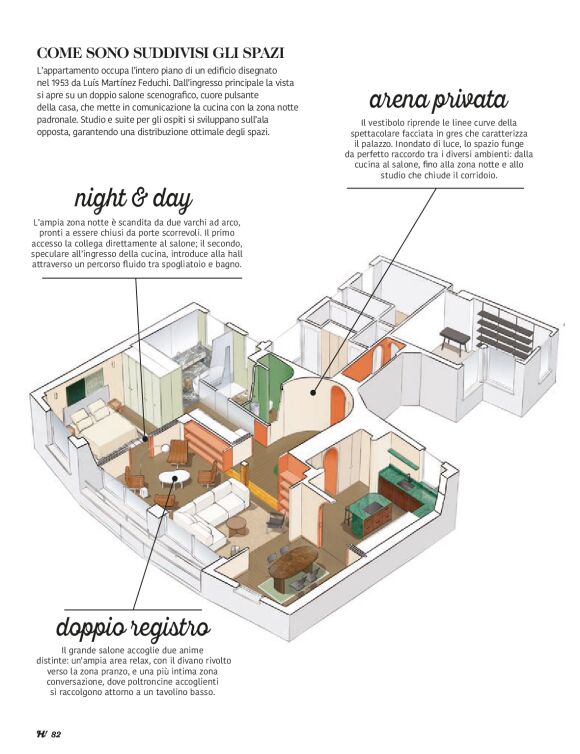 COME SONO SUDDIVISI GLI SPAZI

L'appartamento occupa l'intero piano di un edificio disegnato nel 1953 da Luís Martínez Feduchi. Dall'ingresso principale la vista si apre su un doppio salone scenografico, cuore pulsante della casa, che mette in comunicazione la cucina con la zona notte padronale. Studio e suite per gli ospiti si sviluppano sull'ala opposta, garantendo una distribuzione ottimale degli spazi.

arena privata

Il vestibolo riprende le linee curve della spettacolare facciata in gres che caratterizza il palazzo. Inondato di luce, lo spazio funge da perfetto raccordo tra i diversi ambienti: dalla cucina al salone, fino alla zona notte e allo studio che chiude il corridoio.

night & day

L'ampia zona notte è scandita da due varchi ad arco, pronti a essere chiusi da porte scorrevoli. Il primo accesso la collega direttamente al salone; il secondo, speculare all'ingresso della cucina, introduce alla hall attraverso un percorso fluido tra spogliatoio e bagno.

doppio registro

Il grande salone accoglie due anime distinte: un'ampia area relax, con il divano rivolto verso la zona pranzo, e una più intima zona conversazione, dove poltroncine accoglienti si raccolgono attorno a un tavolino basso.

H 82